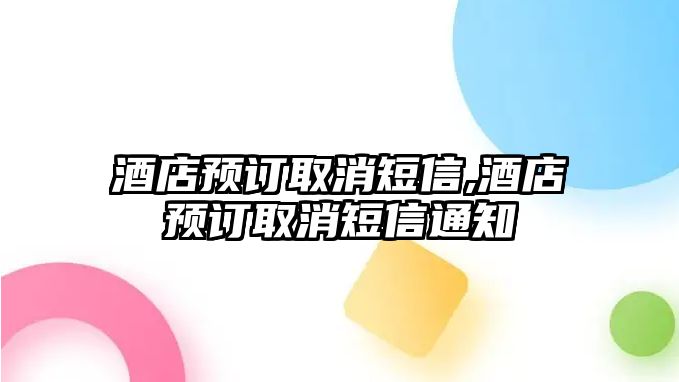 酒店预订取消短信,酒店预订取消短信通知